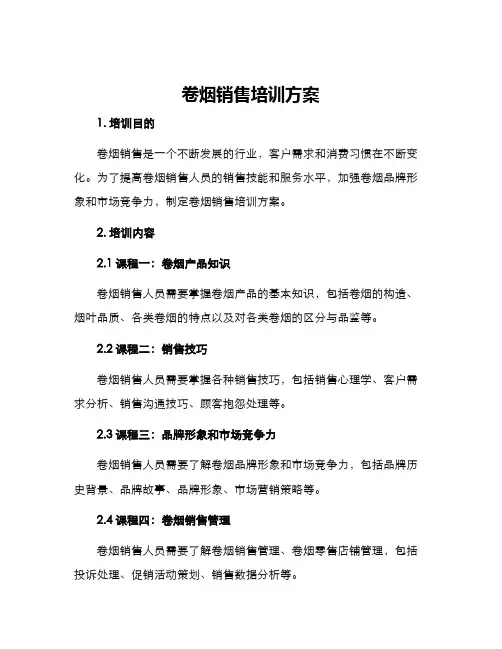 卷烟销售培训方案

1. 培训目的

卷烟销售是一个不断发展的行业，客户需求和消费习惯在不断变化。为了提高卷烟销售人员的销售技能和服务水平，加强卷烟品牌形象和市场竞争力，制定卷烟销售培训方案。

2. 培训内容

2.1 课程一：卷烟产品知识

卷烟销售人员需要掌握卷烟产品的基本知识，包括卷烟的构造、烟叶品质、各类卷烟的特点以及对各类卷烟的区分与品鉴等。

2.2 课程二：销售技巧

卷烟销售人员需要掌握各种销售技巧，包括销售心理学、客户需求分析、销售沟通技巧、顾客抱怨处理等。

2.3 课程三：品牌形象和市场竞争力

卷烟销售人员需要了解卷烟品牌形象和市场竞争力，包括品牌历史背景、品牌故事、品牌形象、市场营销策略等。

2.4 课程四：卷烟销售管理

卷烟销售人员需要了解卷烟销售管理、卷烟零售店铺管理，包括投诉处理、促销活动策划、销售数据分析等。